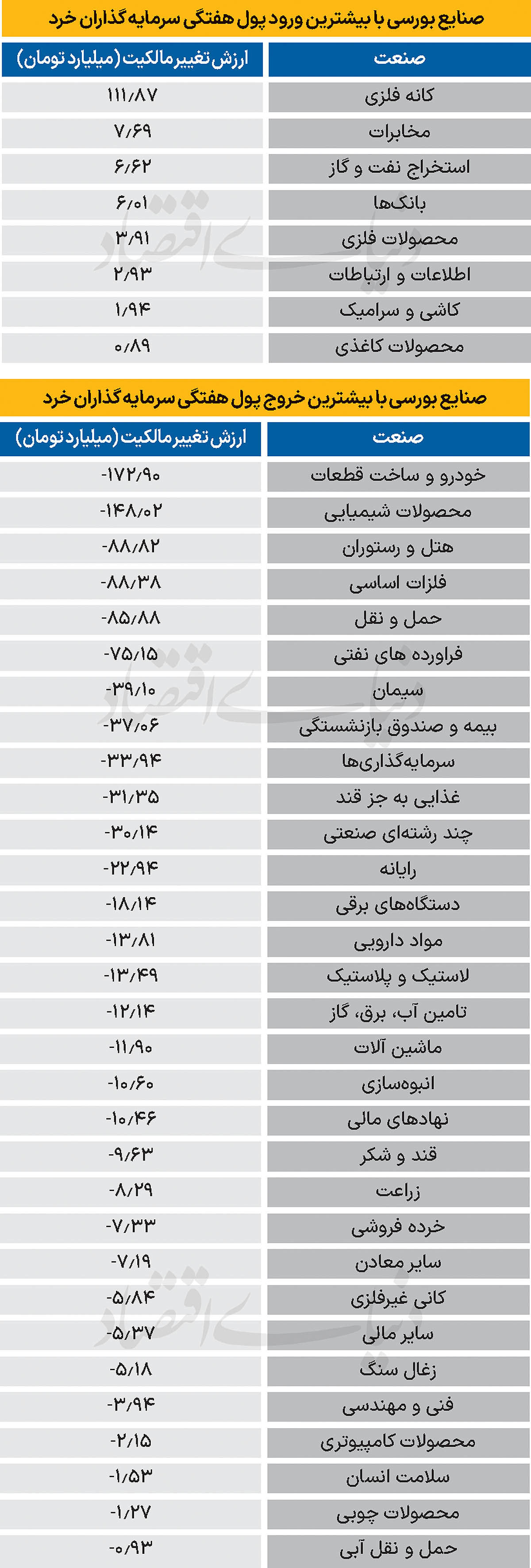 صنایع بورسی با بیشترین ورود پول هفتگی سرمایه گذاران خرد

| صنعت | ارزش تغییر مالکیت (میلیارد تومان) |
|---|---|
| کانه فلزی | ۱۱۱/۸۷ |
| مخابرات | ۷/۶۹ |
| استخراج نفت و گاز | ۶/۶۲ |
| بانک‌ها | ۶/۰۱ |
| محصولات فلزی | ۳/۹۱ |
| اطلاعات و ارتباطات | ۲/۹۳ |
| کاشی و سرامیک | ۱/۹۴ |
| محصولات کاغذی | ۰/۸۹ |

صنایع بورسی با بیشترین خروج پول هفتگی سرمایه گذاران خرد

| صنعت | ارزش تغییر مالکیت (میلیارد تومان) |
|---|---|
| خودرو و ساخت قطعات | -۱۷۲/۹۰ |
| محصولات شیمیایی | -۱۴۸/۰۲ |
| هتل و رستوران | -۸۸/۸۲ |
| فلزات اساسی | -۸۸/۳۸ |
| حمل و نقل | -۸۵/۸۸ |
| فراورده های نفتی | -۷۵/۱۵ |
| سیمان | -۳۹/۱۰ |
| بیمه و صندوق بازنشستگی | -۳۷/۰۶ |
| سرمایه‌گذاری‌ها | -۳۳/۹۴ |
| غذایی به جز قند | -۳۱/۳۵ |
| چند رشته‌ای صنعتی | -۳۰/۱۴ |
| رایانه | -۲۲/۹۴ |
| دستگاه‌های برقی | -۱۸/۱۴ |
| مواد دارویی | -۱۳/۸۱ |
| لاستیک و پلاستیک | -۱۳/۴۹ |
| تامین آب، برق، گاز | -۱۲/۱۴ |
| ماشین آلات | -۱۱/۹۰ |
| انبوه‌سازی | -۱۰/۶۰ |
| نهادهای مالی | -۱۰/۴۶ |
| قند و شکر | -۹/۶۳ |
| زراعت | -۸/۲۹ |
| خرده فروشی | -۷/۳۳ |
| سایر معادن | -۷/۱۹ |
| کانی غیرفلزی | -۵/۸۴ |
| سایر مالی | -۵/۳۷ |
| زغال سنگ | -۵/۱۸ |
| فنی و مهندسی | -۳/۹۴ |
| محصولات کامپیوتری | -۲/۱۵ |
| سلامت انسان | -۱/۵۳ |
| محصولات چوبی | -۱/۲۷ |
| حمل و نقل آبی | -۰/۹۳ |